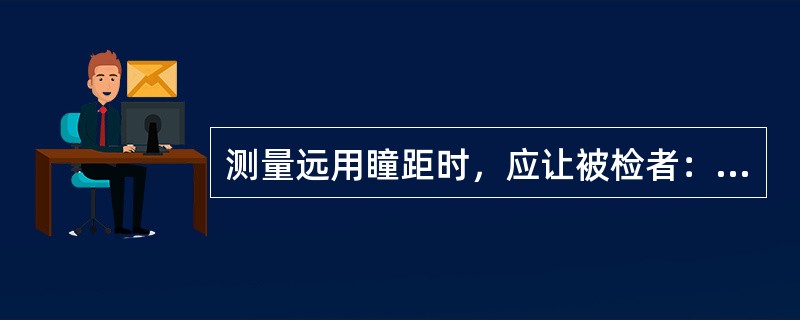 测量远用瞳距时，应让被检者：...